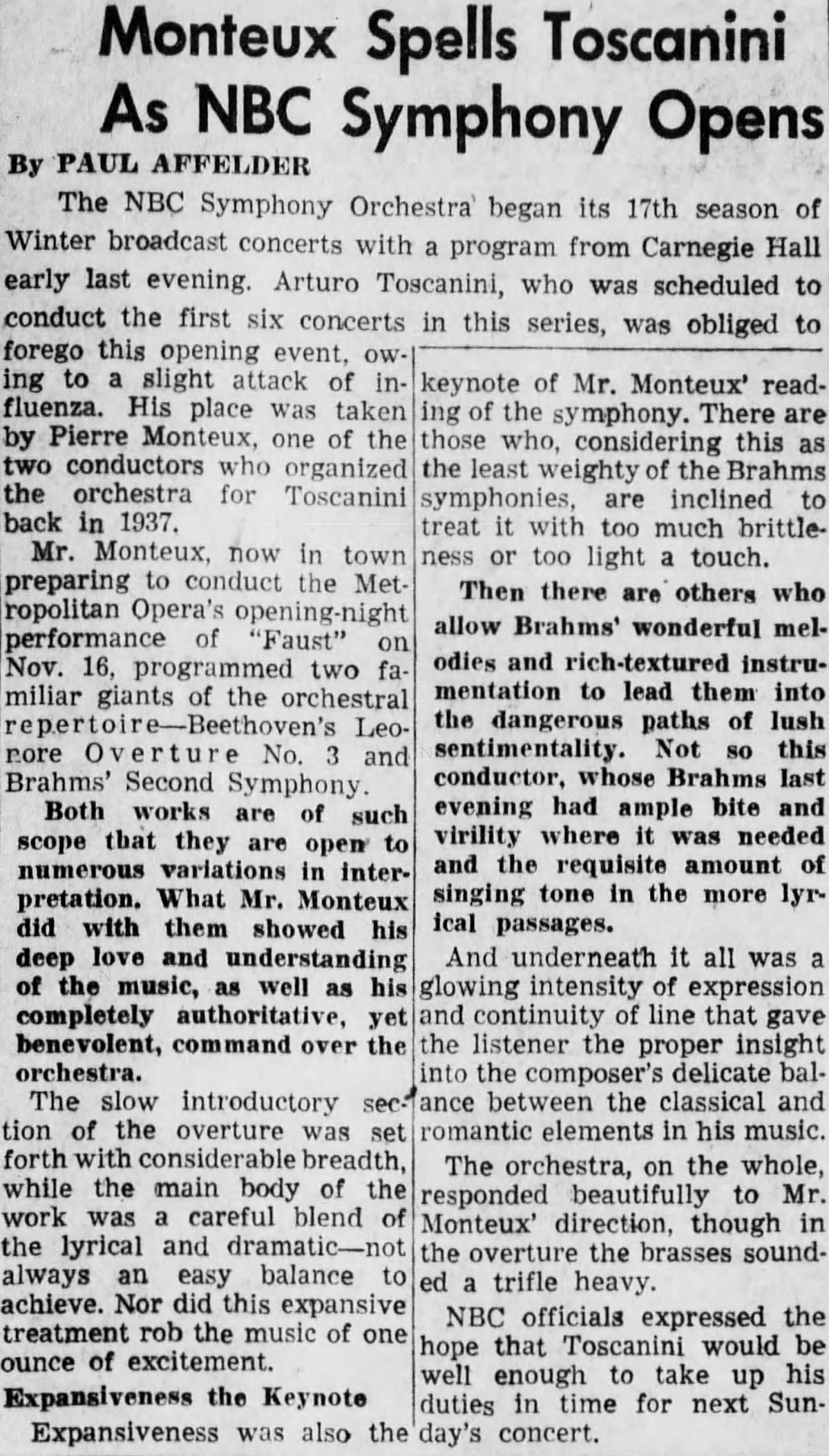 Monteux Spells Toscanini As NBC Symphony Opens

By PAUL AFFELDER

The NBC Symphony Orchestra began its 17th season of Winter broadcast concerts with a program from Carnegie Hall early last evening. Arturo Toscanini, who was scheduled to conduct the first six concerts in this series, was obliged to forego this opening event, owing to a slight attack of influenza. His place was taken by Pierre Monteux, one of the two conductors who organized the orchestra for Toscanini back in 1937.

Mr. Monteux, now in town preparing to conduct the Metropolitan Opera's opening-night performance of "Faust" on Nov. 16, programmed two familiar giants of the orchestral repertoire—Beethoven's Leonore Overture No. 3 and Brahms' Second Symphony.

Both works are of such scope that they are open to numerous variations in interpretation. What Mr. Monteux did with them showed his deep love and understanding of the music, as well as his completely authoritative, yet benevolent, command over the orchestra.

The slow introductory section of the overture was set forth with considerable breadth, while the main body of the work was a careful blend of the lyrical and dramatic—not always an easy balance to achieve. Nor did this expansive treatment rob the music of one ounce of excitement.

Expansiveness the Keynote

Expansiveness was also the keynote of Mr. Monteux' reading of the symphony. There are those who, considering this as the least weighty of the Brahms symphonies, are inclined to treat it with too much brittleness or too light a touch.

Then there are others who allow Brahms' wonderful melodies and rich-textured instrumentation to lead them into the dangerous paths of lush sentimentality. Not so this conductor, whose Brahms last evening had ample bite and virility where it was needed and the requisite amount of singing tone in the more lyrical passages.

And underneath it all was a glowing intensity of expression and continuity of line that gave the listener the proper insight into the composer's delicate balance between the classical and romantic elements in his music.

The orchestra, on the whole, responded beautifully to Mr. Monteux' direction, though in the overture the brasses sounded a trifle heavy.

NBC officials expressed the hope that Toscanini would be well enough to take up his duties in time for next Sunday's concert.